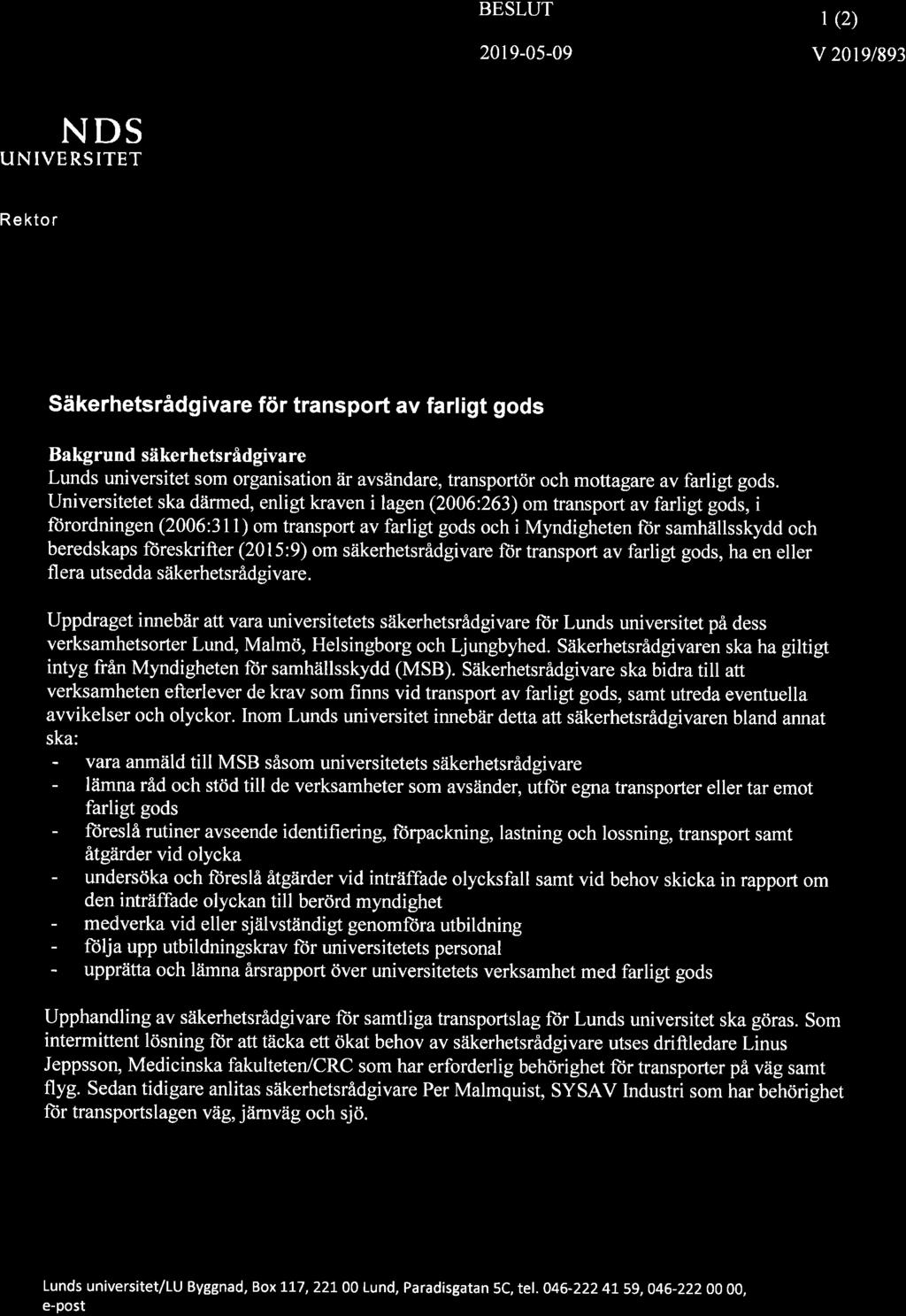 BESLUT 1 (2)

2019-05-09 V 2019/893

NDS
UNIVERSITET

Rektor

Säkerhetsrådgivare för transport av farligt gods

Bakgrund säkerhetsrådgivare
Lunds universitet som organisation är avsändare, transportör och mottagare av farligt gods. Universitetet ska därmed, enligt kraven i lagen (2006:263) om transport av farligt gods, i förordningen (2006:311) om transport av farligt gods och i Myndigheten för samhällsskydd och beredskaps föreskrifter (2015:9) om säkerhetsrådgivare för transport av farligt gods, ha en eller flera utsedda säkerhetsrådgivare.

Uppdraget innebär att vara universitetets säkerhetsrådgivare för Lunds universitet på dess verksamhetsorter Lund, Malmö, Helsingborg och Ljungbyhed. Säkerhetsrådgivaren ska ha giltigt intyg från Myndigheten för samhällsskydd (MSB). Säkerhetsrådgivare ska bidra till att verksamheten efterlever de krav som finns vid transport av farligt gods, samt utreda eventuella avvikelser och olyckor. Inom Lunds universitet innebär detta att säkerhetsrådgivaren bland annat ska:
- vara anmäld till MSB såsom universitetets säkerhetsrådgivare
- lämna råd och stöd till de verksamheter som avsänder, utför egna transporter eller tar emot farligt gods
- föreslå rutiner avseende identifiering, förpackning, lastning och lossning, transport samt åtgärder vid olycka
- undersöka och föreslå åtgärder vid inträffade olycksfall samt vid behov skicka in rapport om den inträffade olyckan till berörd myndighet
- medverka vid eller självständigt genomföra utbildning
- följa upp utbildningskrav för universitetets personal
- upprätta och lämna årsrapport över universitetets verksamhet med farligt gods

Upphandling av säkerhetsrådgivare för samtliga transportslag för Lunds universitet ska göras. Som intermittent lösning för att täcka ett ökat behov av säkerhetsrådgivare utses driftledare Linus Jeppsson, Medicinska fakulteten/CRC som har erforderlig behörighet för transporter på väg samt flyg. Sedan tidigare anlitas säkerhetsrådgivare Per Malmquist, SYSAV Industri som har behörighet för transportslagen väg, järnväg och sjö.

Lunds universitet/LU Byggnad, Box 117, 221 00 Lund, Paradisgatan 5C, tel. 046-222 41 59, 046-222 00 00, e-post